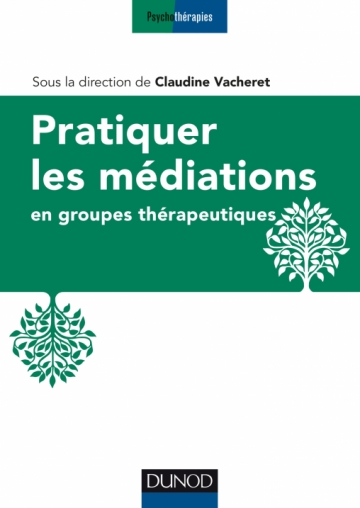 Psychothérapies

Sous la direction de Claudine Vacheret

Pratiquer les médiations

en groupes thérapeutiques

DUNOD